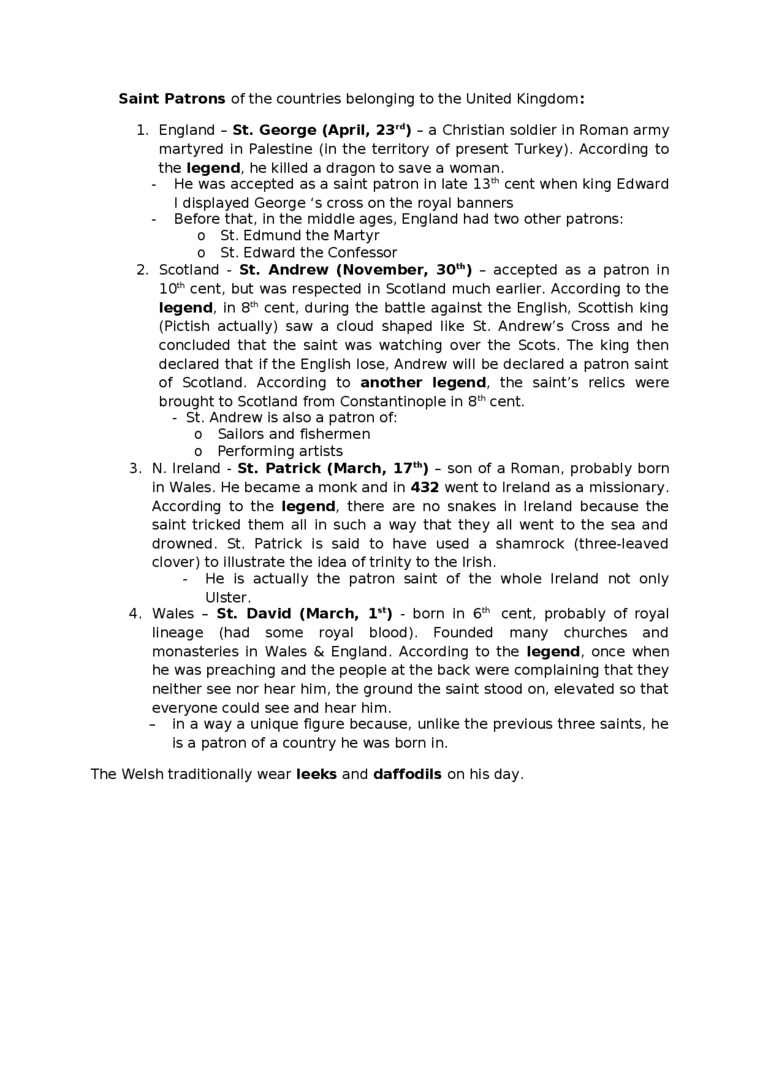 **Saint Patrons** of the countries belonging to the United Kingdom**:**

1. England – **St. George (April, 23$^{rd}$)** – a Christian soldier in Roman army martyred in Palestine (in the territory of present Turkey). According to the **legend**, he killed a dragon to save a woman.
   - He was accepted as a saint patron in late 13$^{th}$ cent when king Edward I displayed George 's cross on the royal banners
   - Before that, in the middle ages, England had two other patrons:
     o St. Edmund the Martyr
     o St. Edward the Confessor
2. Scotland - **St. Andrew (November, 30$^{th}$)** – accepted as a patron in 10$^{th}$ cent, but was respected in Scotland much earlier. According to the **legend**, in 8$^{th}$ cent, during the battle against the English, Scottish king (Pictish actually) saw a cloud shaped like St. Andrew's Cross and he concluded that the saint was watching over the Scots. The king then declared that if the English lose, Andrew will be declared a patron saint of Scotland. According to **another legend**, the saint's relics were brought to Scotland from Constantinople in 8$^{th}$ cent.
   - St. Andrew is also a patron of:
     o Sailors and fishermen
     o Performing artists
3. N. Ireland - **St. Patrick (March, 17$^{th}$)** – son of a Roman, probably born in Wales. He became a monk and in **432** went to Ireland as a missionary. According to the **legend**, there are no snakes in Ireland because the saint tricked them all in such a way that they all went to the sea and drowned. St. Patrick is said to have used a shamrock (three-leaved clover) to illustrate the idea of trinity to the Irish.
   - He is actually the patron saint of the whole Ireland not only Ulster.
4. Wales – **St. David (March, 1$^{st}$)** - born in 6$^{th}$ cent, probably of royal lineage (had some royal blood). Founded many churches and monasteries in Wales & England. According to the **legend**, once when he was preaching and the people at the back were complaining that they neither see nor hear him, the ground the saint stood on, elevated so that everyone could see and hear him.
   – in a way a unique figure because, unlike the previous three saints, he is a patron of a country he was born in.

The Welsh traditionally wear **leeks** and **daffodils** on his day.